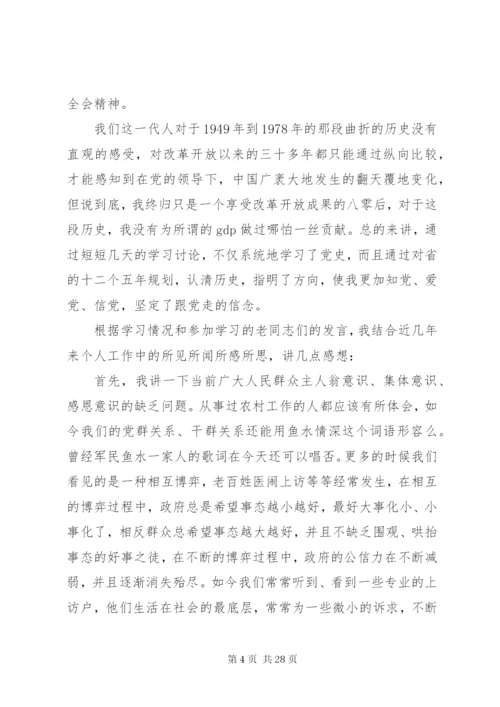 全会精神。

我们这一代人对于1949年到1978年的那段曲折的历史没有直观的感受，对改革开放以来的三十多年都只能通过纵向比较，才能感知到在党的领导下，中国广袤大地发生的翻天覆地变化，但说到底，我终归只是一个享受改革开放成果的八零后，对于这段历史，我没有为所谓的gdp做过哪怕一丝贡献。总的来讲，通过短短几天的学习讨论，不仅系统地学习了党史，而且通过对省的十二个五年规划，认清历史，指明了方向，使我更加知党、爱党、信党，坚定了跟党走的信念。

根据学习情况和参加学习的老同志们的发言，我结合近几年来个人工作中的所见所闻所感所思，讲几点感想：

首先，我讲一下当前广大人民群众主人翁意识、集体意识、感恩意识的缺乏问题。从事过农村工作的人都应该有所体会，如今我们的党群关系、干群关系还能用鱼水情深这个词语形容么。曾经军民鱼水一家人的歌词在今天还可以唱否。更多的时候我们看见的是一种相互博弈，老百姓医闹上访等等经常发生，在相互的博弈过程中，政府总是希望事态越小越好，最好大事化小、小事化了，相反群众总希望事态越大越好，并且不缺乏围观、哄抬事态的好事之徒，在不断的博弈过程中，政府的公信力在不断减弱，并且逐渐消失殆尽。如今我们常常听到、看到一些专业的上访户，他们生活在社会的最底层，常常为一些微小的诉求，不断

第4页 共28页